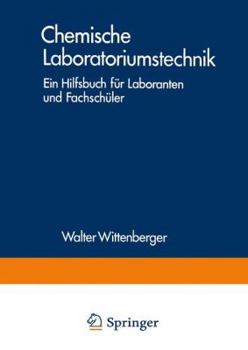 Chemische Laboratoriumstechnik

Ein Hilfsbuch für Laboranten und Fachschüler

Walter Wittenberger

Springer